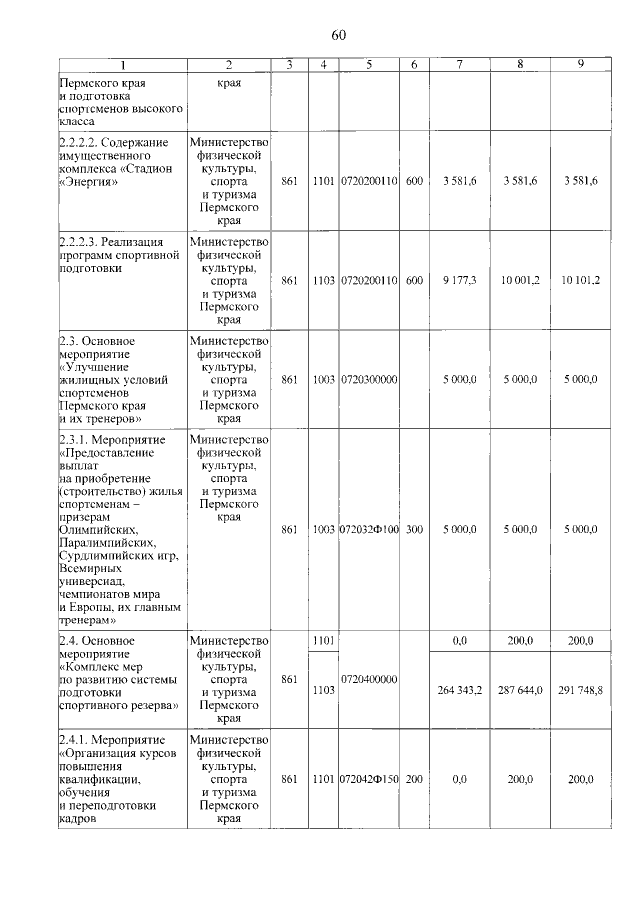 60

| 1 | 2 | 3 | 4 | 5 | 6 | 7 | 8 | 9 |
|---|---|---|---|---|---|---|---|---|
| Пермского края и подготовка спортсменов высокого класса | края | | | | | | | |
| 2.2.2.2. Содержание имущественного комплекса «Стадион «Энергия» | Министерство физической культуры, спорта и туризма Пермского края | 861 | 1101 | 0720200110 | 600 | 3 581,6 | 3 581,6 | 3 581,6 |
| 2.2.2.3. Реализация программ спортивной подготовки | Министерство физической культуры, спорта и туризма Пермского края | 861 | 1103 | 0720200110 | 600 | 9 177,3 | 10 001,2 | 10 101,2 |
| 2.3. Основное мероприятие «Улучшение жилищных условий спортсменов Пермского края и их тренеров» | Министерство физической культуры, спорта и туризма Пермского края | 861 | 1003 | 0720300000 | | 5 000,0 | 5 000,0 | 5 000,0 |
| 2.3.1. Мероприятие «Предоставление выплат на приобретение (строительство) жилья спортсменам – призерам Олимпийских, Паралимпийских, Сурдлимпийских игр, Всемирных универсиад, чемпионатов мира и Европы, их главным тренерам» | Министерство физической культуры, спорта и туризма Пермского края | 861 | 1003 | 072032Ф100 | 300 | 5 000,0 | 5 000,0 | 5 000,0 |
| 2.4. Основное мероприятие «Комплекс мер по развитию системы подготовки спортивного резерва» | Министерство физической культуры, спорта и туризма Пермского края | 861 | 1101 | 0720400000 | | 0,0 | 200,0 | 200,0 |
| | | | 1103 | | | 264 343,2 | 287 644,0 | 291 748,8 |
| 2.4.1. Мероприятие «Организация курсов повышения квалификации, обучения и переподготовки кадров | Министерство физической культуры, спорта и туризма Пермского края | 861 | 1101 | 072042Ф150 | 200 | 0,0 | 200,0 | 200,0 |